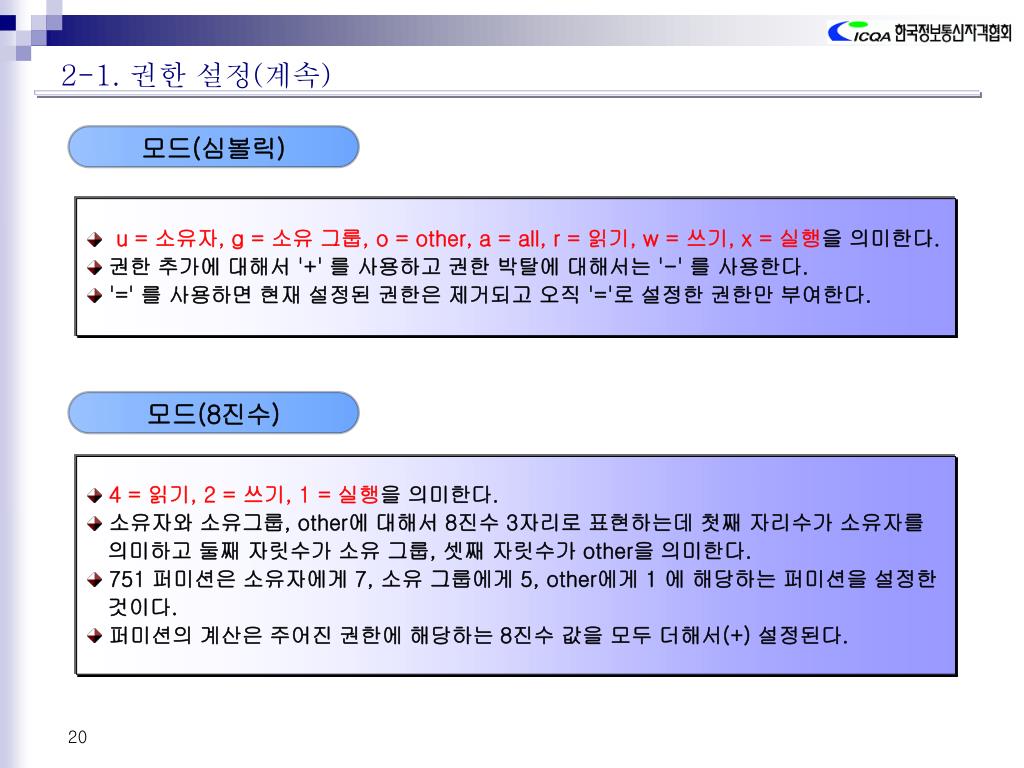 ICQA 한국정보통신자격협회

2-1. 권한 설정(계속)

모드(심볼릭)

u = 소유자, g = 소유 그룹, o = other, a = all, r = 읽기, w = 쓰기, x = 실행을 의미한다.
권한 추가에 대해서 '+' 를 사용하고 권한 박탈에 대해서는 '-' 를 사용한다.
'=' 를 사용하면 현재 설정된 권한은 제거되고 오직 '='로 설정한 권한만 부여한다.

모드(8진수)

4 = 읽기, 2 = 쓰기, 1 = 실행을 의미한다.
소유자와 소유그룹, other에 대해서 8진수 3자리로 표현하는데 첫째 자리수가 소유자를 의미하고 둘째 자릿수가 소유 그룹, 셋째 자릿수가 other을 의미한다.
751 퍼미션은 소유자에게 7, 소유 그룹에게 5, other에게 1 에 해당하는 퍼미션을 설정한 것이다.
퍼미션의 계산은 주어진 권한에 해당하는 8진수 값을 모두 더해서(+) 설정된다.

20